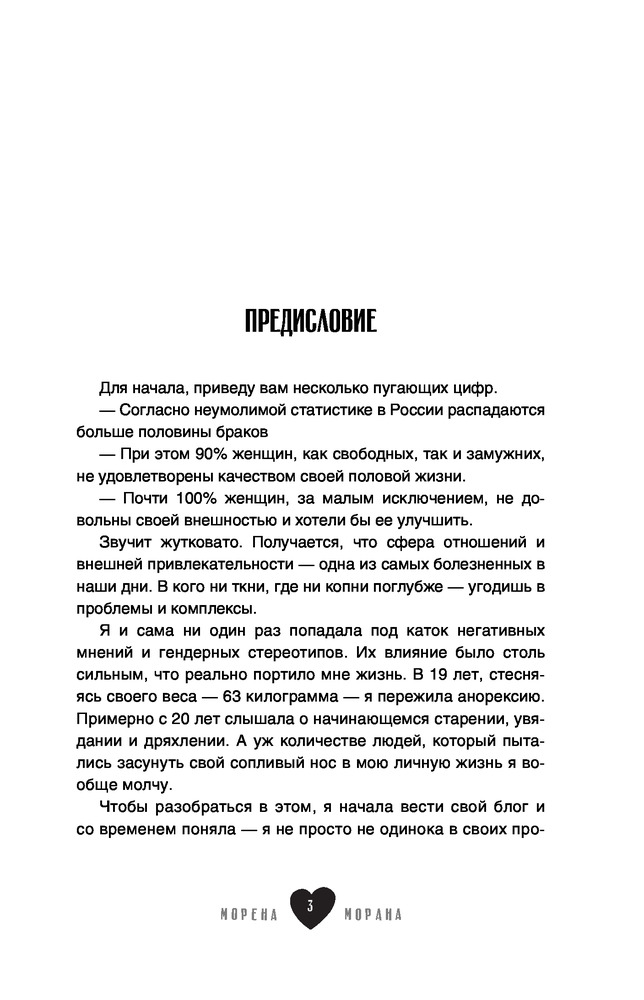 ПРЕДИСЛОВИЕ

Для начала, приведу вам несколько пугающих цифр.

— Согласно неумолимой статистике в России распадаются больше половины браков

— При этом 90% женщин, как свободных, так и замужних, не удовлетворены качеством своей половой жизни.

— Почти 100% женщин, за малым исключением, не довольны своей внешностью и хотели бы ее улучшить.

Звучит жутковато. Получается, что сфера отношений и внешней привлекательности — одна из самых болезненных в наши дни. В кого ни ткни, где ни копни поглубже — угодишь в проблемы и комплексы.

Я и сама ни один раз попадала под каток негативных мнений и гендерных стереотипов. Их влияние было столь сильным, что реально портило мне жизнь. В 19 лет, стесняясь своего веса — 63 килограмма — я пережила анорексию. Примерно с 20 лет слышала о начинающемся старении, увядании и дряхлении. А уж количестве людей, который пытались засунуть свой сопливый нос в мою личную жизнь я вообще молчу.

Чтобы разобраться в этом, я начала вести свой блог и со временем поняла — я не просто не одинока в своих про-

МОРЕНА 3 МОРАНА